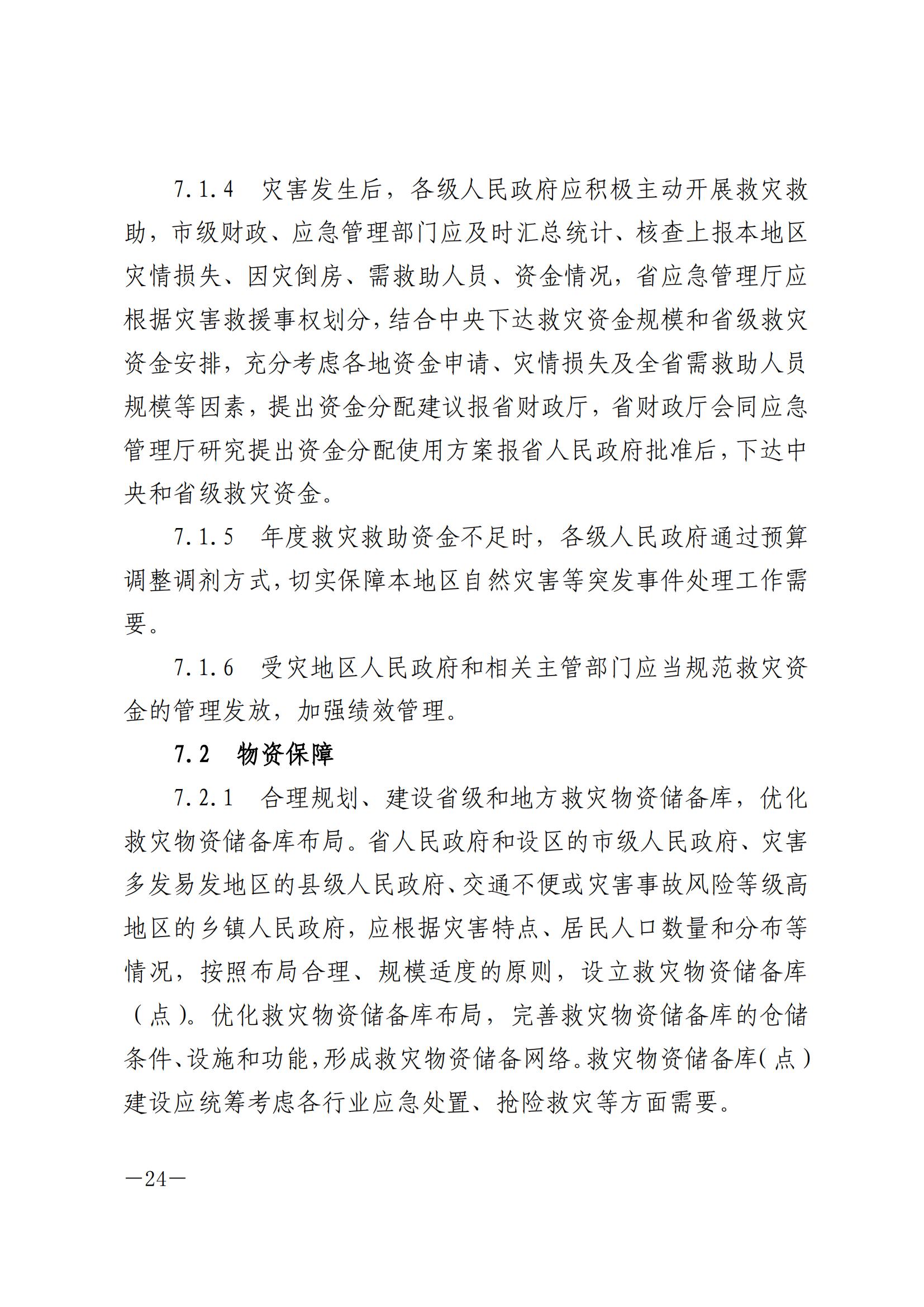 7.1.4　灾害发生后，各级人民政府应积极主动开展救灾救助，市级财政、应急管理部门应及时汇总统计、核查上报本地区灾情损失、因灾倒房、需救助人员、资金情况，省应急管理厅应根据灾害救援事权划分，结合中央下达救灾资金规模和省级救灾资金安排，充分考虑各地资金申请、灾情损失及全省需救助人员规模等因素，提出资金分配建议报省财政厅，省财政厅会同应急管理厅研究提出资金分配使用方案报省人民政府批准后，下达中央和省级救灾资金。

7.1.5　年度救灾救助资金不足时，各级人民政府通过预算调整调剂方式，切实保障本地区自然灾害等突发事件处理工作需要。

7.1.6　受灾地区人民政府和相关主管部门应当规范救灾资金的管理发放，加强绩效管理。

7.2　物资保障

7.2.1　合理规划、建设省级和地方救灾物资储备库，优化救灾物资储备库布局。省人民政府和设区的市级人民政府、灾害多发易发地区的县级人民政府、交通不便或灾害事故风险等级高地区的乡镇人民政府，应根据灾害特点、居民人口数量和分布等情况，按照布局合理、规模适度的原则，设立救灾物资储备库（点）。优化救灾物资储备库布局，完善救灾物资储备库的仓储条件、设施和功能，形成救灾物资储备网络。救灾物资储备库（点）建设应统筹考虑各行业应急处置、抢险救灾等方面需要。

—24—